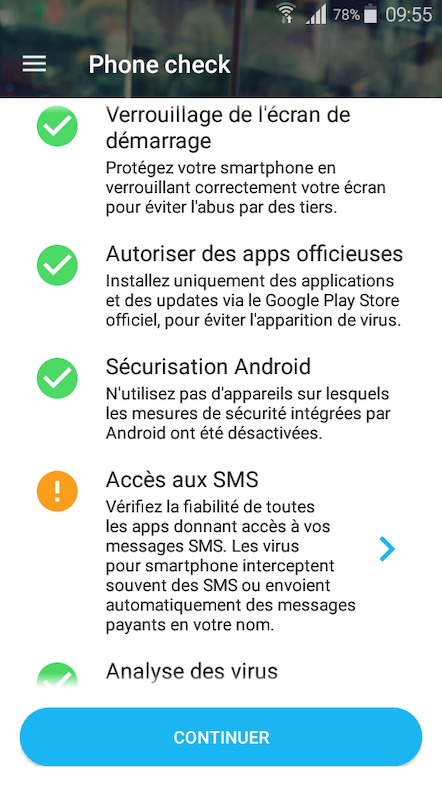 78% 09:55

Phone check

Verrouillage de l'écran de démarrage
Protégez votre smartphone en verrouillant correctement votre écran pour éviter l'abus par des tiers.

Autoriser des apps officieuses
Installez uniquement des applications et des updates via le Google Play Store officiel, pour éviter l'apparition de virus.

Sécurisation Android
N'utilisez pas d'appareils sur lesquels les mesures de sécurité intégrées par Android ont été désactivées.

Accès aux SMS
Vérifiez la fiabilité de toutes les apps donnant accès à vos messages SMS. Les virus pour smartphone interceptent souvent des SMS ou envoient automatiquement des messages payants en votre nom.

Analyse des virus

CONTINUER